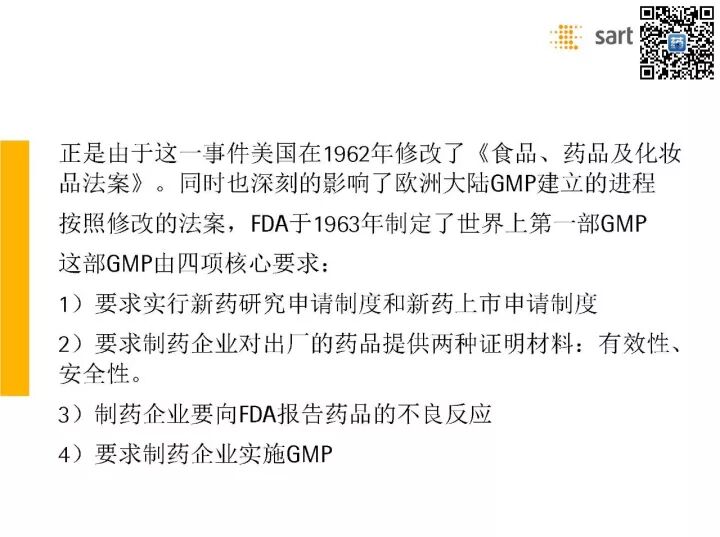 sart

正是由于这一事件美国在1962年修改了《食品、药品及化妆品法案》。同时也深刻的影响了欧洲大陆GMP建立的进程

按照修改的法案，FDA于1963年制定了世界上第一部GMP

这部GMP由四项核心要求：

1）要求实行新药研究申请制度和新药上市申请制度

2）要求制药企业对出厂的药品提供两种证明材料：有效性、安全性。

3）制药企业要向FDA报告药品的不良反应

4）要求制药企业实施GMP